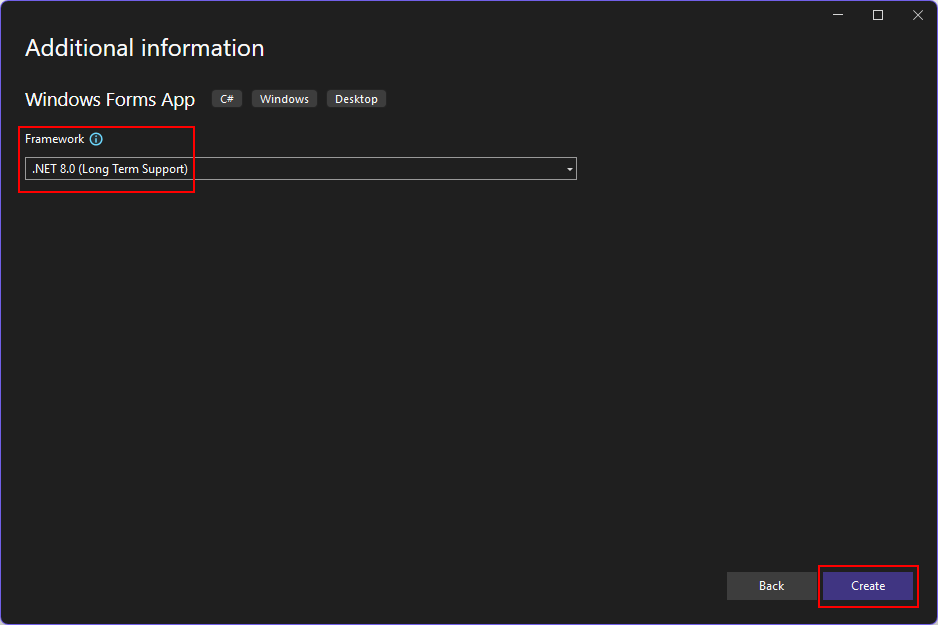 Additional information

Windows Forms App C# Windows Desktop

Framework

.NET 8.0 (Long Term Support)

Back Create